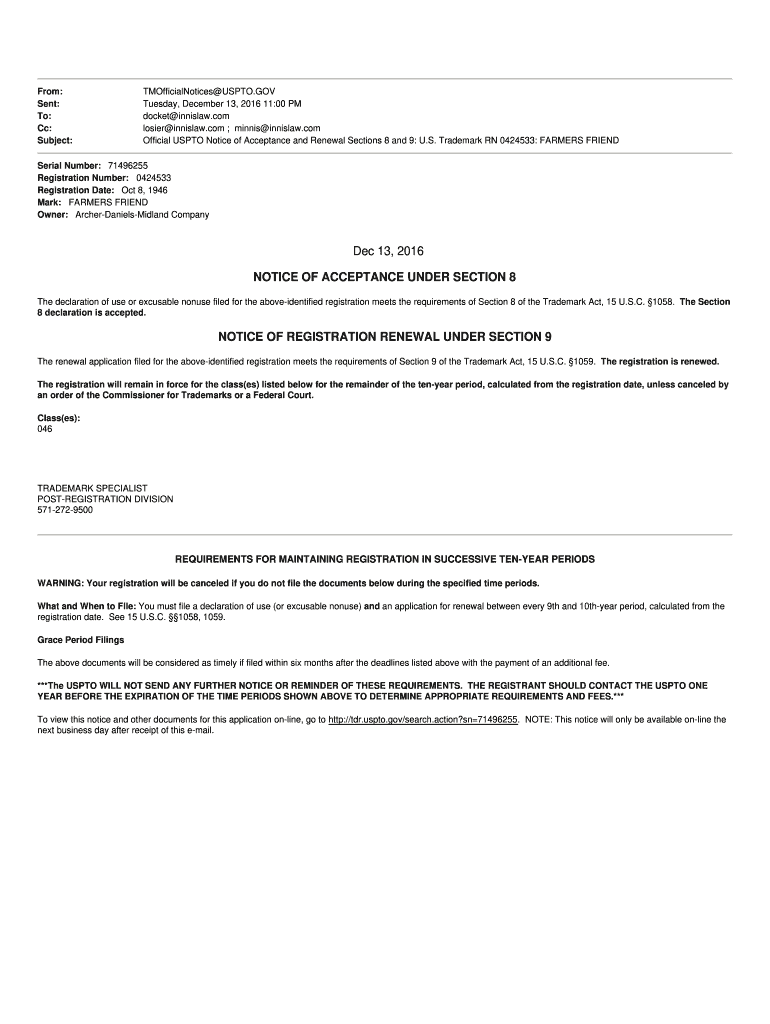 From: TMOfficialNotices@USPTO.GOV
Sent: Tuesday, December 13, 2016 11:00 PM
To: docket@innislaw.com
Cc: losier@innislaw.com ; minnis@innislaw.com
Subject: Official USPTO Notice of Acceptance and Renewal Sections 8 and 9: U.S. Trademark RN 0424533: FARMERS FRIEND

Serial Number: 71496255
Registration Number: 0424533
Registration Date: Oct 8, 1946
Mark: FARMERS FRIEND
Owner: Archer-Daniels-Midland Company

Dec 13, 2016

NOTICE OF ACCEPTANCE UNDER SECTION 8

The declaration of use or excusable nonuse filed for the above-identified registration meets the requirements of Section 8 of the Trademark Act, 15 U.S.C. §1058. The Section 8 declaration is accepted.

NOTICE OF REGISTRATION RENEWAL UNDER SECTION 9

The renewal application filed for the above-identified registration meets the requirements of Section 9 of the Trademark Act, 15 U.S.C. §1059. The registration is renewed.

The registration will remain in force for the class(es) listed below for the remainder of the ten-year period, calculated from the registration date, unless canceled by an order of the Commissioner for Trademarks or a Federal Court.

Class(es):
046

TRADEMARK SPECIALIST
POST-REGISTRATION DIVISION
571-272-9500

REQUIREMENTS FOR MAINTAINING REGISTRATION IN SUCCESSIVE TEN-YEAR PERIODS

WARNING: Your registration will be canceled if you do not file the documents below during the specified time periods.

What and When to File: You must file a declaration of use (or excusable nonuse) and an application for renewal between every 9th and 10th-year period, calculated from the registration date. See 15 U.S.C. §§1058, 1059.

Grace Period Filings

The above documents will be considered as timely if filed within six months after the deadlines listed above with the payment of an additional fee.

***The USPTO WILL NOT SEND ANY FURTHER NOTICE OR REMINDER OF THESE REQUIREMENTS. THE REGISTRANT SHOULD CONTACT THE USPTO ONE YEAR BEFORE THE EXPIRATION OF THE TIME PERIODS SHOWN ABOVE TO DETERMINE APPROPRIATE REQUIREMENTS AND FEES.***

To view this notice and other documents for this application on-line, go to http://tdr.uspto.gov/search.action?sn=71496255. NOTE: This notice will only be available on-line the next business day after receipt of this e-mail.